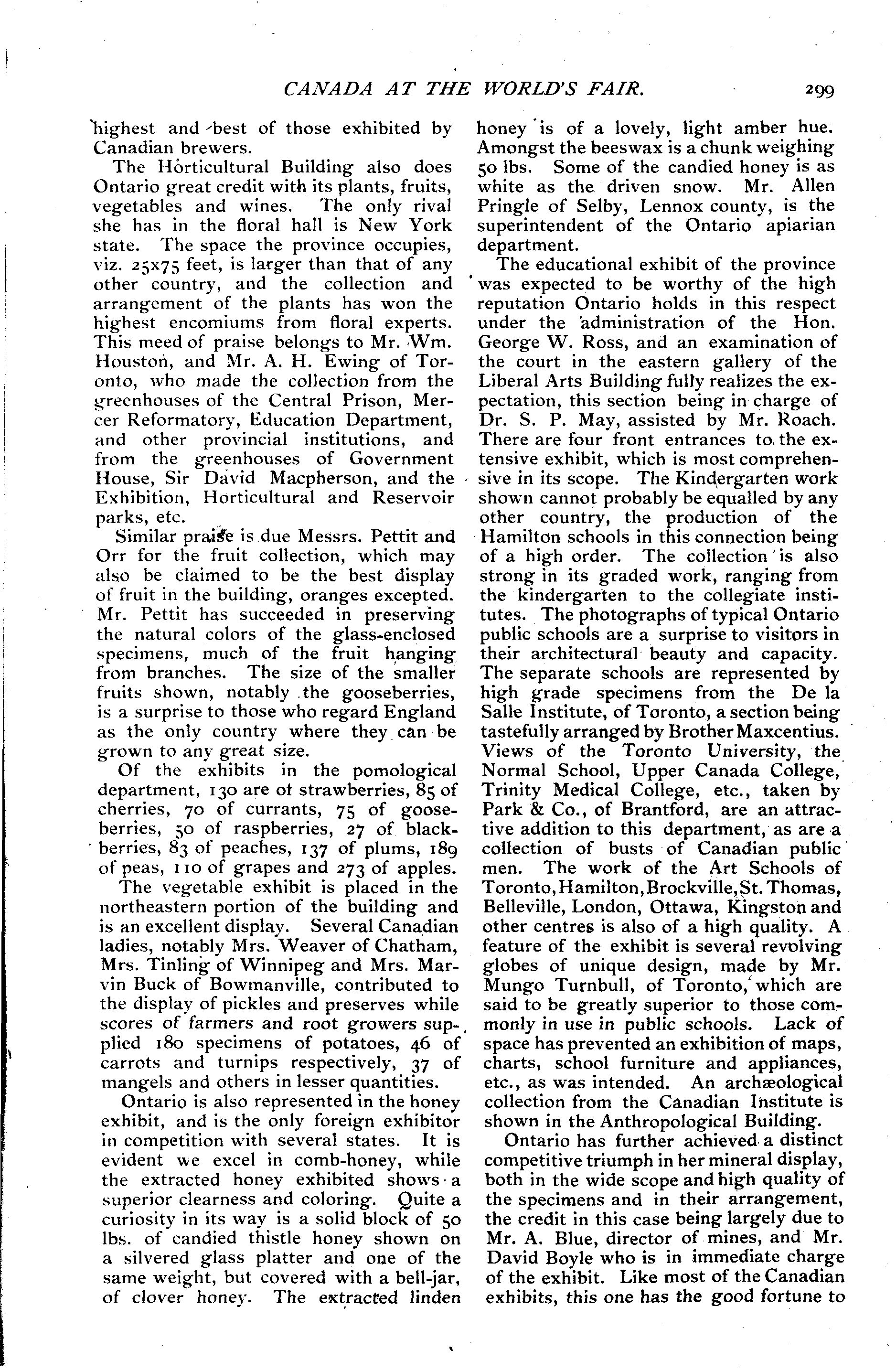 CANADA AT THE WORLD'S FAIR. 299

highest and best of those exhibited by Canadian brewers.

The Horticultural Building also does Ontario great credit with its plants, fruits, vegetables and wines. The only rival she has in the floral hall is New York state. The space the province occupies, viz. 25x75 feet, is larger than that of any other country, and the collection and arrangement of the plants has won the highest encomiums from floral experts. This meed of praise belongs to Mr. Wm. Houston, and Mr. A. H. Ewing of Toronto, who made the collection from the greenhouses of the Central Prison, Mercer Reformatory, Education Department, and other provincial institutions, and from the greenhouses of Government House, Sir David Macpherson, and the Exhibition, Horticultural and Reservoir parks, etc.

Similar praise is due Messrs. Pettit and Orr for the fruit collection, which may also be claimed to be the best display of fruit in the building, oranges excepted. Mr. Pettit has succeeded in preserving the natural colors of the glass-enclosed specimens, much of the fruit hanging from branches. The size of the smaller fruits shown, notably the gooseberries, is a surprise to those who regard England as the only country where they can be grown to any great size.

Of the exhibits in the pomological department, 130 are ot strawberries, 85 of cherries, 70 of currants, 75 of gooseberries, 50 of raspberries, 27 of blackberries, 83 of peaches, 137 of plums, 189 of peas, 110 of grapes and 273 of apples.

The vegetable exhibit is placed in the northeastern portion of the building and is an excellent display. Several Canadian ladies, notably Mrs. Weaver of Chatham, Mrs. Tinling of Winnipeg and Mrs. Marvin Buck of Bowmanville, contributed to the display of pickles and preserves while scores of farmers and root growers supplied 180 specimens of potatoes, 46 of carrots and turnips respectively, 37 of mangels and others in lesser quantities.

Ontario is also represented in the honey exhibit, and is the only foreign exhibitor in competition with several states. It is evident we excel in comb-honey, while the extracted honey exhibited shows a superior clearness and coloring. Quite a curiosity in its way is a solid block of 50 lbs. of candied thistle honey shown on a silvered glass platter and one of the same weight, but covered with a bell-jar, of clover honey. The extracted linden honey is of a lovely, light amber hue. Amongst the beeswax is a chunk weighing 50 lbs. Some of the candied honey is as white as the driven snow. Mr. Allen Pringle of Selby, Lennox county, is the superintendent of the Ontario apiarian department.

The educational exhibit of the province was expected to be worthy of the high reputation Ontario holds in this respect under the administration of the Hon. George W. Ross, and an examination of the court in the eastern gallery of the Liberal Arts Building fully realizes the expectation, this section being in charge of Dr. S. P. May, assisted by Mr. Roach. There are four front entrances to the extensive exhibit, which is most comprehensive in its scope. The Kindergarten work shown cannot probably be equalled by any other country, the production of the Hamilton schools in this connection being of a high order. The collection is also strong in its graded work, ranging from the kindergarten to the collegiate institutes. The photographs of typical Ontario public schools are a surprise to visitors in their architectural beauty and capacity. The separate schools are represented by high grade specimens from the De la Salle Institute, of Toronto, a section being tastefully arranged by Brother Maxcentius. Views of the Toronto University, the Normal School, Upper Canada College, Trinity Medical College, etc., taken by Park & Co., of Brantford, are an attractive addition to this department, as are a collection of busts of Canadian public men. The work of the Art Schools of Toronto, Hamilton, Brockville, St. Thomas, Belleville, London, Ottawa, Kingston and other centres is also of a high quality. A feature of the exhibit is several revolving globes of unique design, made by Mr. Mungo Turnbull, of Toronto, which are said to be greatly superior to those commonly in use in public schools. Lack of space has prevented an exhibition of maps, charts, school furniture and appliances, etc., as was intended. An archæological collection from the Canadian Institute is shown in the Anthropological Building.

Ontario has further achieved a distinct competitive triumph in her mineral display, both in the wide scope and high quality of the specimens and in their arrangement, the credit in this case being largely due to Mr. A. Blue, director of mines, and Mr. David Boyle who is in immediate charge of the exhibit. Like most of the Canadian exhibits, this one has the good fortune to